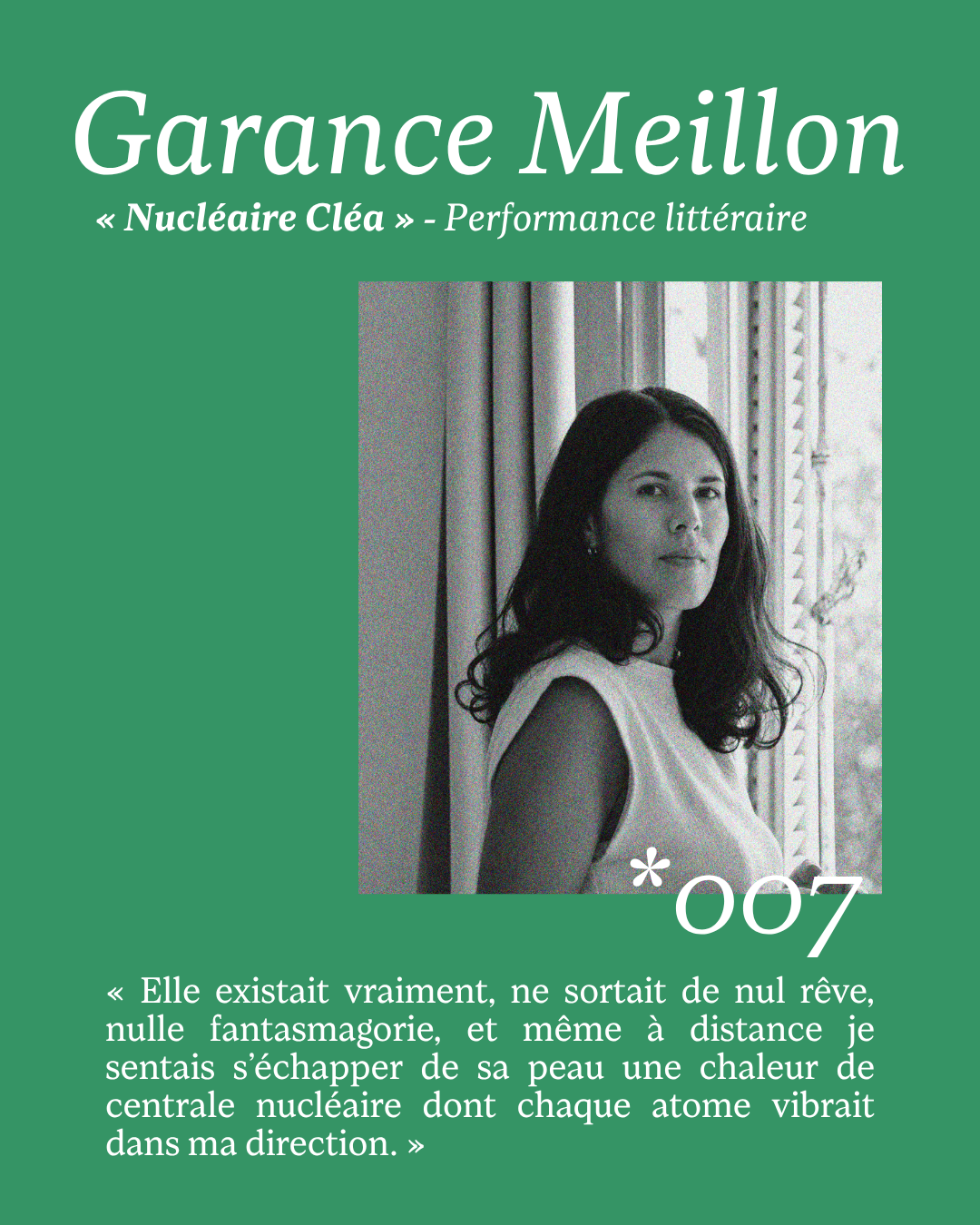 Garance Meillon

« Nucléaire Cléa » - Performance littéraire

*007

« Elle existait vraiment, ne sortait de nul rêve, nulle fantasmagorie, et même à distance je sentais s'échapper de sa peau une chaleur de centrale nucléaire dont chaque atome vibrait dans ma direction. »